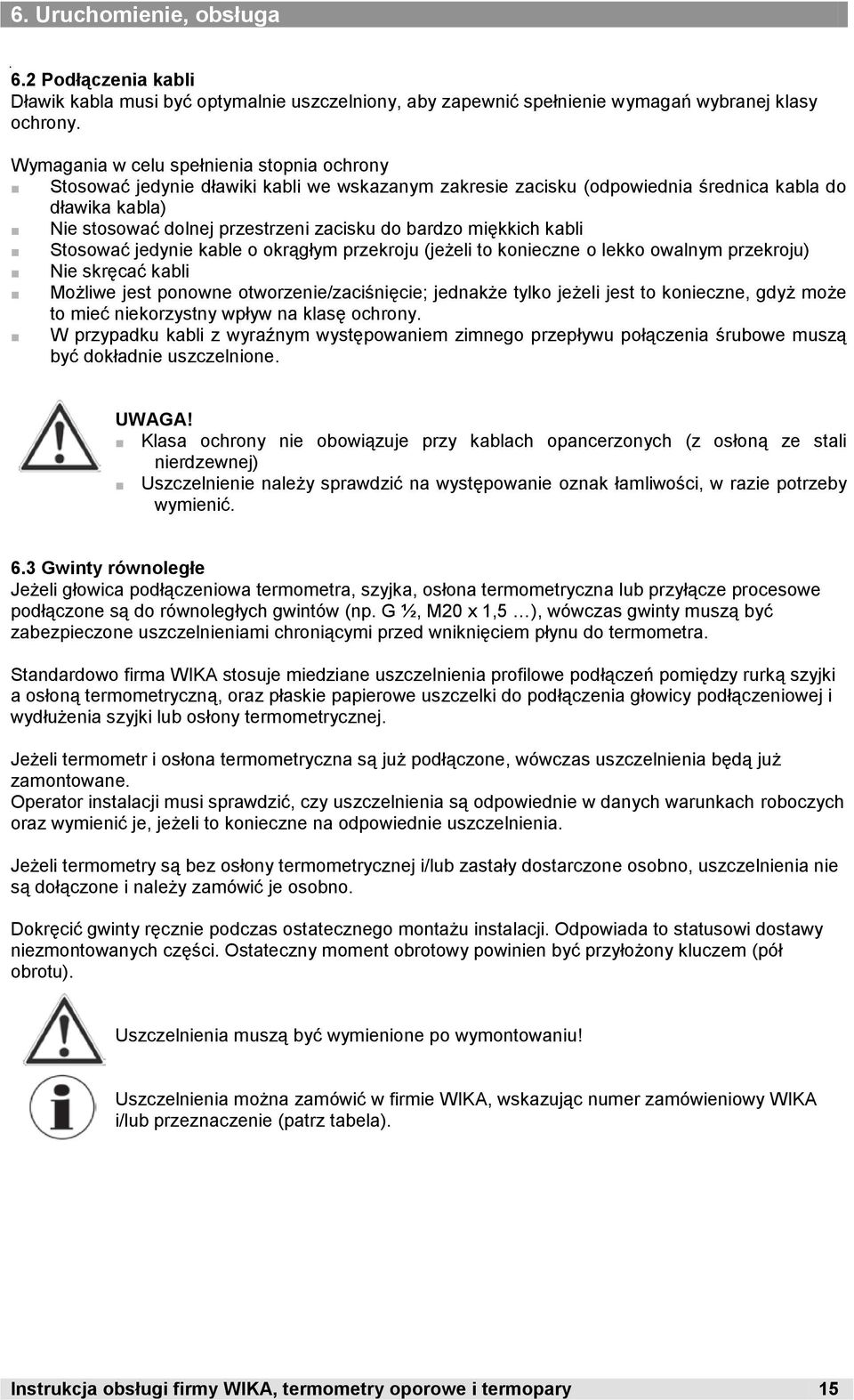 6. Uruchomienie, obsługa

.
6.2 Podłączenia kabli
Dławik kabla musi być optymalnie uszczelniony, aby zapewnić spełnienie wymagań wybranej klasy ochrony.

Wymagania w celu spełnienia stopnia ochrony
■ Stosować jedynie dławiki kabli we wskazanym zakresie zacisku (odpowiednia średnica kabla do dławika kabla)
■ Nie stosować dolnej przestrzeni zacisku do bardzo miękkich kabli
■ Stosować jedynie kable o okrągłym przekroju (jeżeli to konieczne o lekko owalnym przekroju)
■ Nie skręcać kabli
■ Możliwe jest ponowne otworzenie/zaciśnięcie; jednakże tylko jeżeli jest to konieczne, gdyż może to mieć niekorzystny wpływ na klasę ochrony.
■ W przypadku kabli z wyraźnym występowaniem zimnego przepływu połączenia śrubowe muszą być dokładnie uszczelnione.

UWAGA!
■ Klasa ochrony nie obowiązuje przy kablach opancerzonych (z osłoną ze stali nierdzewnej)
■ Uszczelnienie należy sprawdzić na występowanie oznak łamliwości, w razie potrzeby wymienić.

6.3 Gwinty równoległe
Jeżeli głowica podłączeniowa termometra, szyjka, osłona termometryczna lub przyłącze procesowe podłączone są do równoległych gwintów (np. G ½, M20 x 1,5 …), wówczas gwinty muszą być zabezpieczone uszczelnieniami chroniącymi przed wniknięciem płynu do termometra.

Standardowo firma WIKA stosuje miedziane uszczelnienia profilowe podłączeń pomiędzy rurką szyjki a osłoną termometryczną, oraz płaskie papierowe uszczelki do podłączenia głowicy podłączeniowej i wydłużenia szyjki lub osłony termometrycznej.

Jeżeli termometr i osłona termometryczna są już podłączone, wówczas uszczelnienia będą już zamontowane.
Operator instalacji musi sprawdzić, czy uszczelnienia są odpowiednie w danych warunkach roboczych oraz wymienić je, jeżeli to konieczne na odpowiednie uszczelnienia.

Jeżeli termometry są bez osłony termometrycznej i/lub zastały dostarczone osobno, uszczelnienia nie są dołączone i należy zamówić je osobno.

Dokręcić gwinty ręcznie podczas ostatecznego montażu instalacji. Odpowiada to statusowi dostawy niezmontowanych części. Ostateczny moment obrotowy powinien być przyłożony kluczem (pół obrotu).

Uszczelnienia muszą być wymienione po wymontowaniu!

Uszczelnienia można zamówić w firmie WIKA, wskazując numer zamówieniowy WIKA i/lub przeznaczenie (patrz tabela).

Instrukcja obsługi firmy WIKA, termometry oporowe i termopary 15